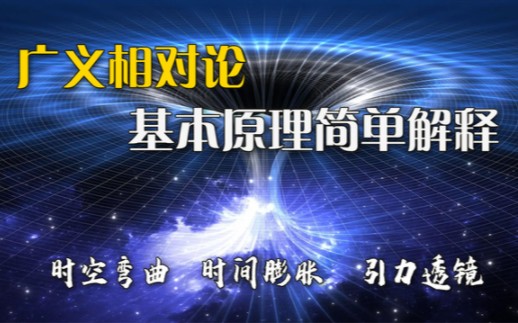 广义相对论
基本原理简单解释

时空弯曲　时间膨胀　引力透镜